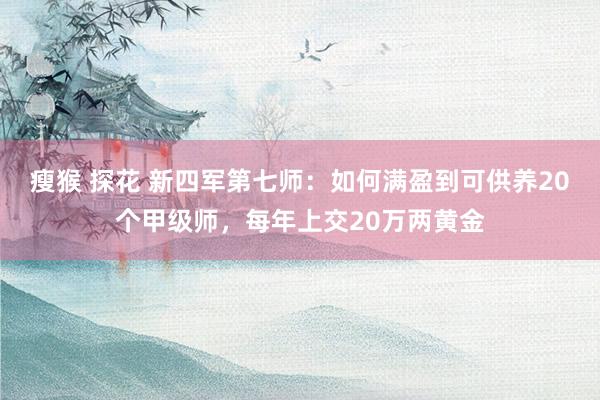 瘦猴 探花 新四军第七师：如何满盈到可供养20个甲级师，每年上交20万两黄金